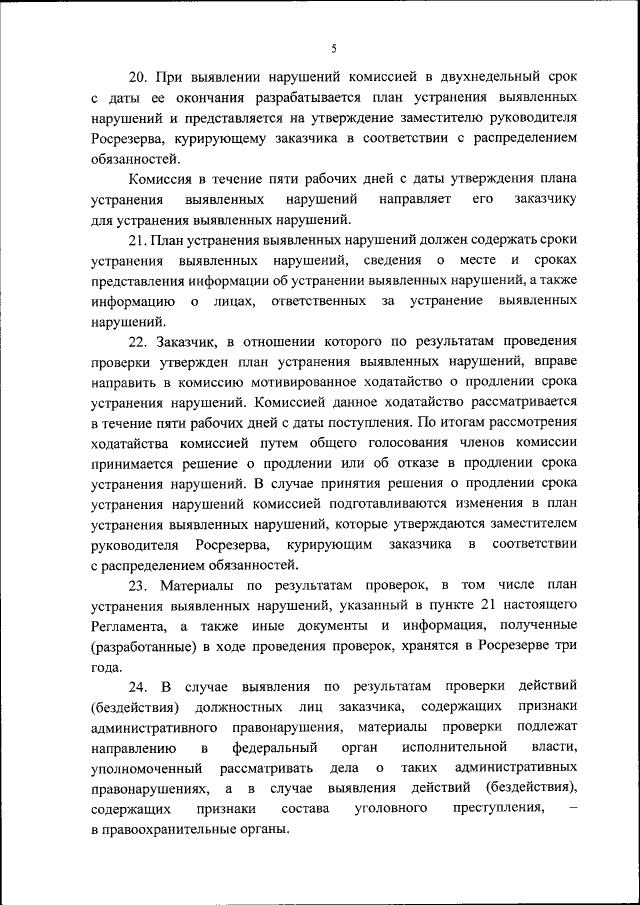 5

20. При выявлении нарушений комиссией в двухнедельный срок с даты ее окончания разрабатывается план устранения выявленных нарушений и представляется на утверждение заместителю руководителя Росрезерва, курирующему заказчика в соответствии с распределением обязанностей.

Комиссия в течение пяти рабочих дней с даты утверждения плана устранения выявленных нарушений направляет его заказчику для устранения выявленных нарушений.

21. План устранения выявленных нарушений должен содержать сроки устранения выявленных нарушений, сведения о месте и сроках представления информации об устранении выявленных нарушений, а также информацию о лицах, ответственных за устранение выявленных нарушений.

22. Заказчик, в отношении которого по результатам проведения проверки утвержден план устранения выявленных нарушений, вправе направить в комиссию мотивированное ходатайство о продлении срока устранения нарушений. Комиссией данное ходатайство рассматривается в течение пяти рабочих дней с даты поступления. По итогам рассмотрения ходатайства комиссией путем общего голосования членов комиссии принимается решение о продлении или об отказе в продлении срока устранения нарушений. В случае принятия решения о продлении срока устранения нарушений комиссией подготавливаются изменения в план устранения выявленных нарушений, которые утверждаются заместителем руководителя Росрезерва, курирующим заказчика в соответствии с распределением обязанностей.

23. Материалы по результатам проверок, в том числе план устранения выявленных нарушений, указанный в пункте 21 настоящего Регламента, а также иные документы и информация, полученные (разработанные) в ходе проведения проверок, хранятся в Росрезерве три года.

24. В случае выявления по результатам проверки действий (бездействия) должностных лиц заказчика, содержащих признаки административного правонарушения, материалы проверки подлежат направлению в федеральный орган исполнительной власти, уполномоченный рассматривать дела о таких административных правонарушениях, а в случае выявления действий (бездействия), содержащих признаки состава уголовного преступления, – в правоохранительные органы.